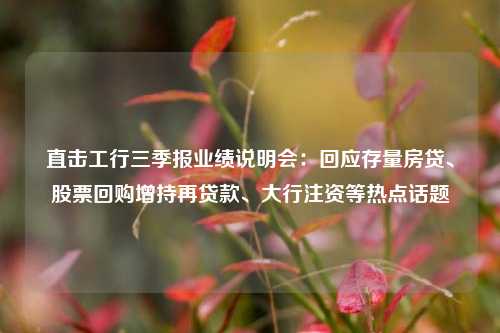 直击工行三季报业绩说明会：回应存量房贷、股票回购增持再贷款、大行注资等热点话题